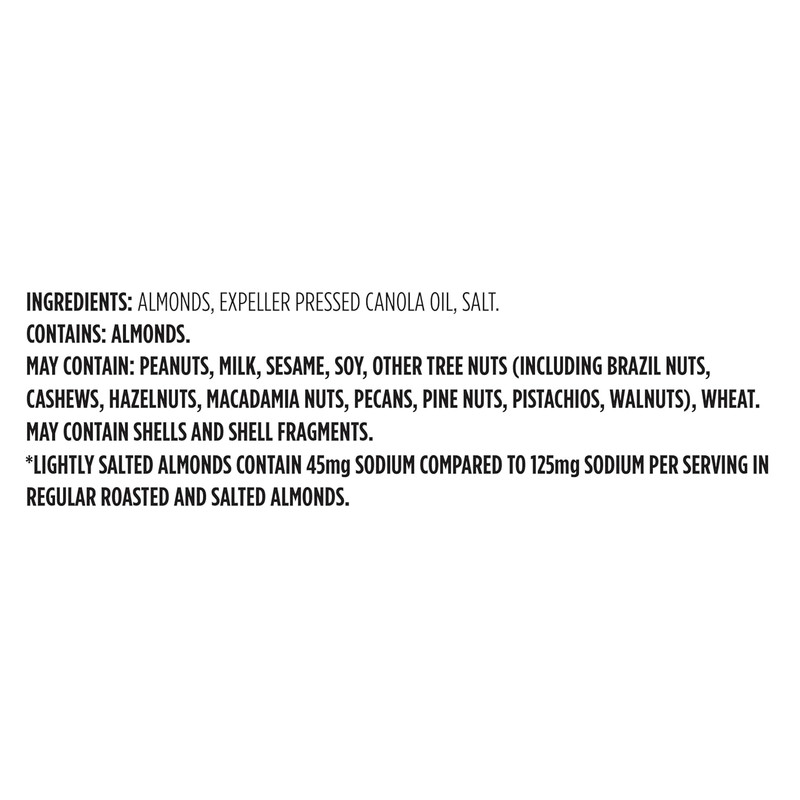 INGREDIENTS: ALMONDS, EXPELLER PRESSED CANOLA OIL, SALT.
CONTAINS: ALMONDS.
MAY CONTAIN: PEANUTS, MILK, SESAME, SOY, OTHER TREE NUTS (INCLUDING BRAZIL NUTS, CASHEWS, HAZELNUTS, MACADAMIA NUTS, PECANS, PINE NUTS, PISTACHIOS, WALNUTS), WHEAT.
MAY CONTAIN SHELLS AND SHELL FRAGMENTS.
*LIGHTLY SALTED ALMONDS CONTAIN 45mg SODIUM COMPARED TO 125mg SODIUM PER SERVING IN REGULAR ROASTED AND SALTED ALMONDS.